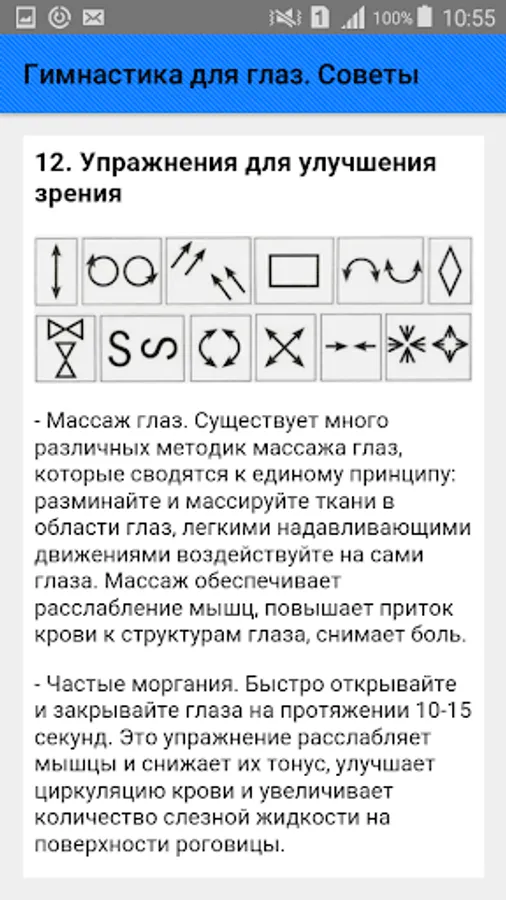 1 100% 10:55

Гимнастика для глаз. Советы

12. Упражнения для улучшения зрения

S S

- Массаж глаз. Существует много различных методик массажа глаз, которые сводятся к единому принципу: разминайте и массируйте ткани в области глаз, легкими надавливающими движениями воздействуйте на сами глаза. Массаж обеспечивает расслабление мышц, повышает приток крови к структурам глаза, снимает боль.

- Частые моргания. Быстро открывайте и закрывайте глаза на протяжении 10-15 секунд. Это упражнение расслабляет мышцы и снижает их тонус, улучшает циркуляцию крови и увеличивает количество слезной жидкости на поверхности роговицы.